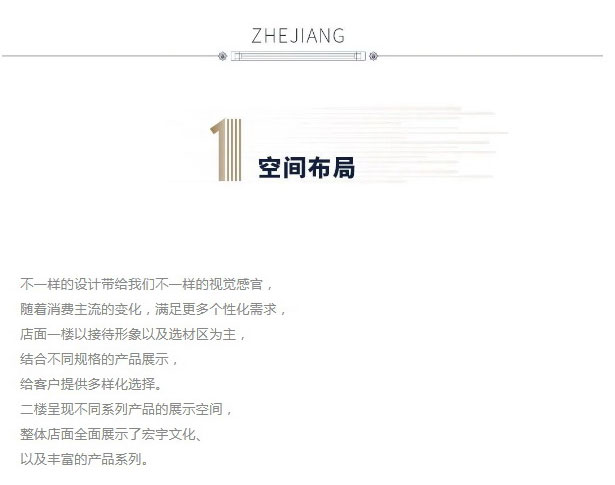 ZHEJIANG

1

空间布局

不一样的设计带给我们不一样的视觉感官，
随着消费主流的变化，满足更多个性化需求，
店面一楼以接待形象以及选材区为主，
结合不同规格的产品展示，
给客户提供多样化选择。
二楼呈现不同系列产品的展示空间，
整体店面全面展示了宏宇文化、
以及丰富的产品系列。